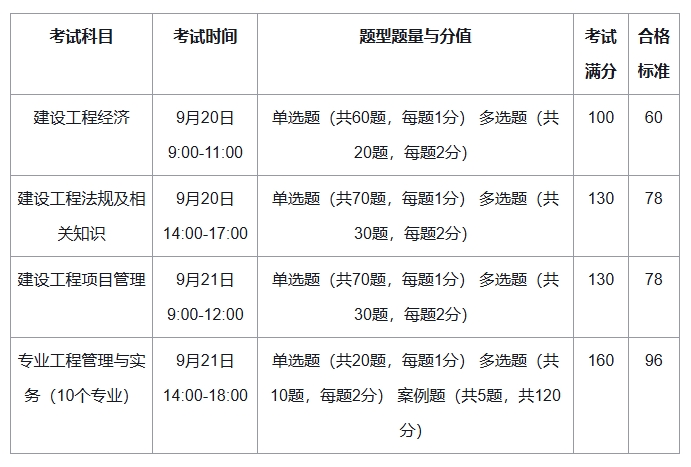 | 考试科目 | 考试时间 | 题型题量与分值 | 考试满分 | 合格标准 |
|---|---|---|---|---|
| 建设工程经济 | 9月20日 9:00-11:00 | 单选题（共60题，每题1分） 多选题（共20题，每题2分） | 100 | 60 |
| 建设工程法规及相关知识 | 9月20日 14:00-17:00 | 单选题（共70题，每题1分） 多选题（共30题，每题2分） | 130 | 78 |
| 建设工程项目管理 | 9月21日 9:00-12:00 | 单选题（共70题，每题1分） 多选题（共30题，每题2分） | 130 | 78 |
| 专业工程管理与实务（10个专业） | 9月21日 14:00-18:00 | 单选题（共20题，每题1分） 多选题（共10题，每题2分） 案例题（共5题，共120分） | 160 | 96 |